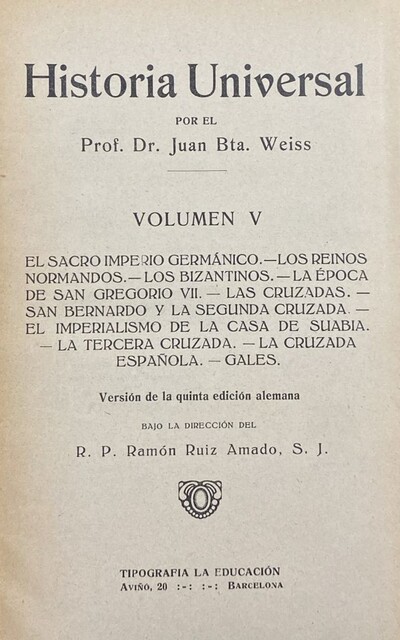 Historia Universal

POR EL

Prof. Dr. Juan Bta. Weiss

VOLUMEN V

EL SACRO IMPERIO GERMÁNICO.—LOS REINOS NORMANDOS.—LOS BIZANTINOS.—LA ÉPOCA DE SAN GREGORIO VII.—LAS CRUZADAS.—SAN BERNARDO Y LA SEGUNDA CRUZADA.—EL IMPERIALISMO DE LA CASA DE SUABIA.—LA TERCERA CRUZADA.—LA CRUZADA ESPAÑOLA.—GALES.

Versión de la quinta edición alemana

BAJO LA DIRECCIÓN DEL

R. P. Ramón Ruiz Amado, S. J.

TIPOGRAFIA LA EDUCACIÓN
AVIÑÓ, 20 :-: :-: BARCELONA